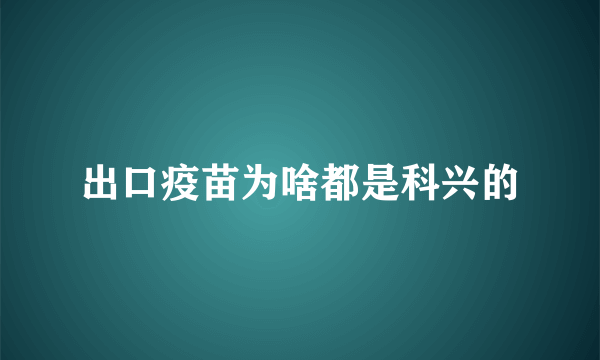 出口疫苗为啥都是科兴的